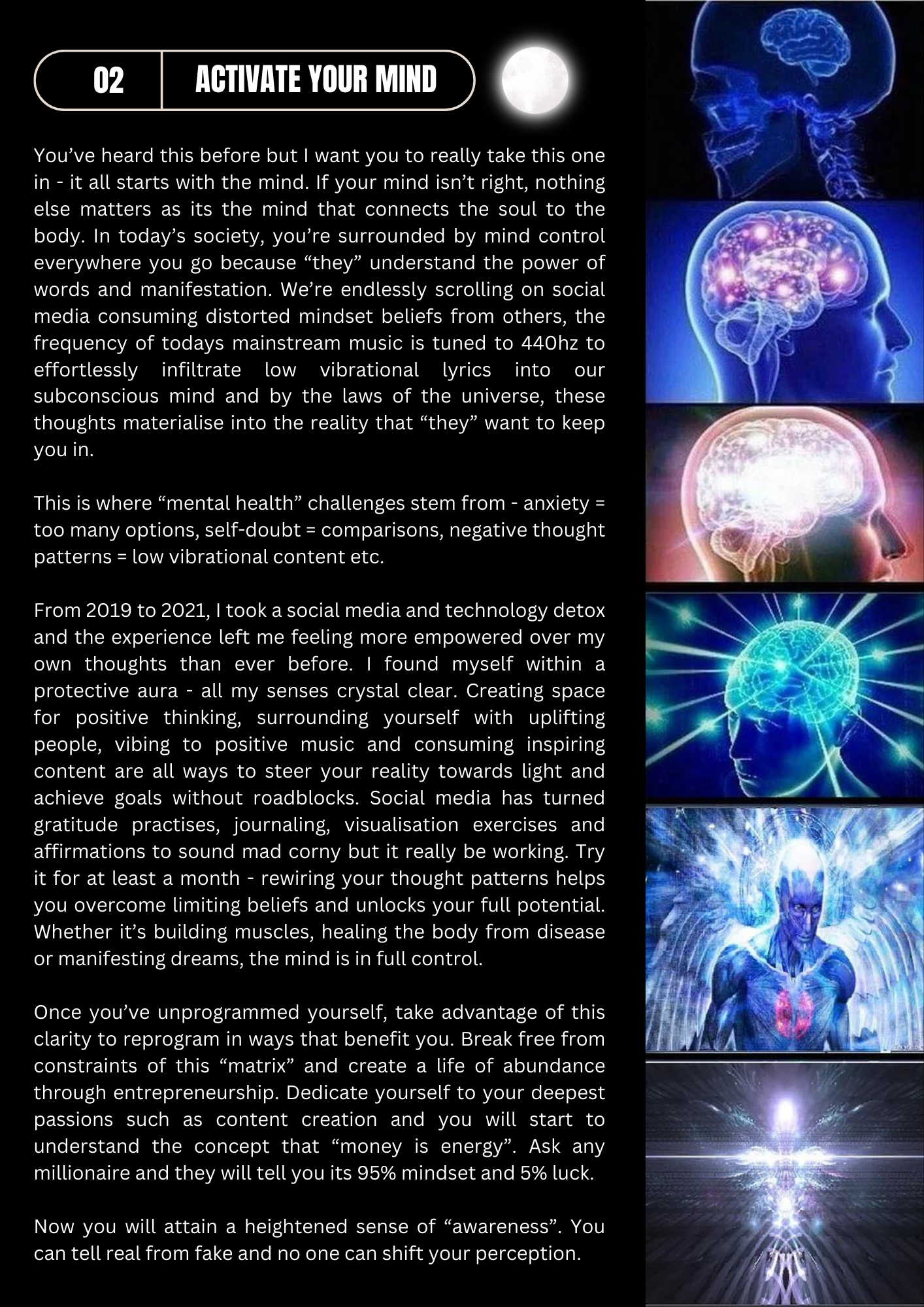 02

ACTIVATE YOUR MIND

You've heard this before but I want you to really take this one in - it all starts with the mind. If your mind isn't right, nothing else matters as its the mind that connects the soul to the body. In today's society, you're surrounded by mind control everywhere you go because "they" understand the power of words and manifestation. We're endlessly scrolling on social media consuming distorted mindset beliefs from others, the frequency of todays mainstream music is tuned to 440hz to effortlessly infiltrate low vibrational lyrics into our subconscious mind and by the laws of the universe, these thoughts materialise into the reality that "they" want to keep you in.

This is where "mental health" challenges stem from - anxiety = too many options, self-doubt = comparisons, negative thought patterns = low vibrational content etc.

From 2019 to 2021, I took a social media and technology detox and the experience left me feeling more empowered over my own thoughts than ever before. I found myself within a protective aura - all my senses crystal clear. Creating space for positive thinking, surrounding yourself with uplifting people, vibing to positive music and consuming inspiring content are all ways to steer your reality towards light and achieve goals without roadblocks. Social media has turned gratitude practises, journaling, visualisation exercises and affirmations to sound mad corny but it really be working. Try it for at least a month - rewiring your thought patterns helps you overcome limiting beliefs and unlocks your full potential. Whether it's building muscles, healing the body from disease or manifesting dreams, the mind is in full control.

Once you've unprogrammed yourself, take advantage of this clarity to reprogram in ways that benefit you. Break free from constraints of this "matrix" and create a life of abundance through entrepreneurship. Dedicate yourself to your deepest passions such as content creation and you will start to understand the concept that "money is energy". Ask any millionaire and they will tell you its 95% mindset and 5% luck.

Now you will attain a heightened sense of "awareness". You can tell real from fake and no one can shift your perception.